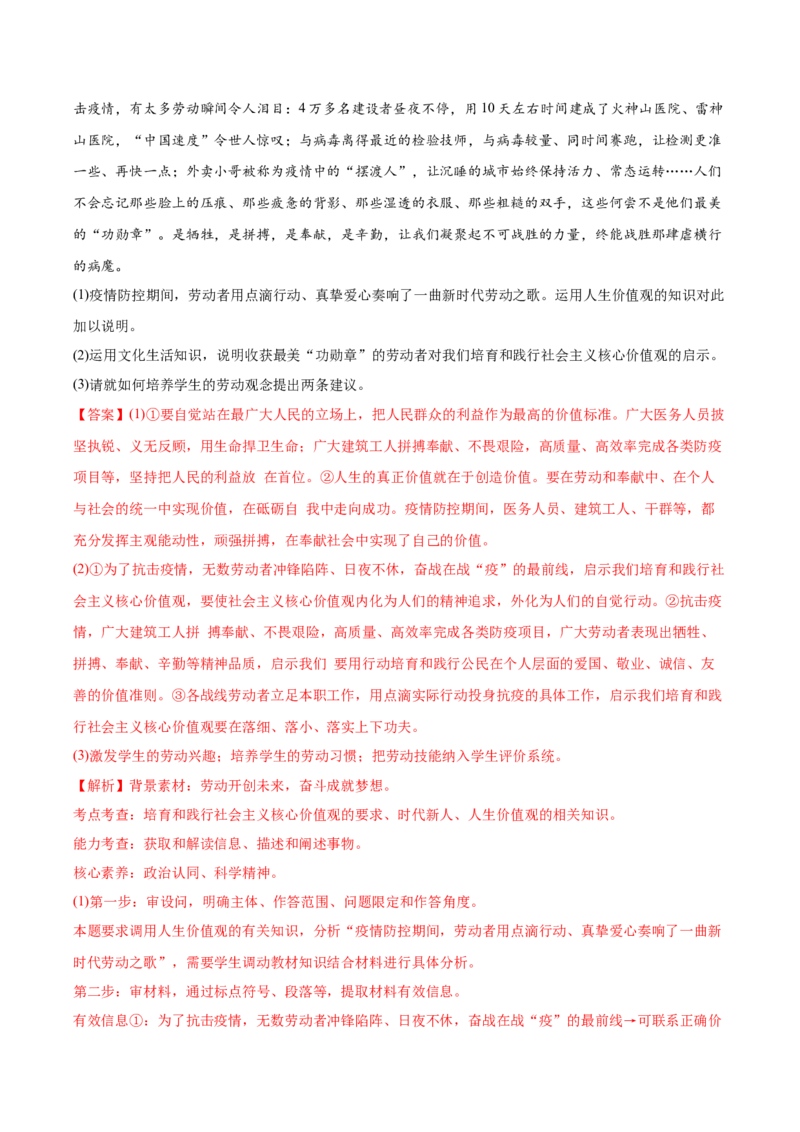 击疫情，有太多劳动瞬间令人泪目：4万多名建设者昼夜不停，用10天左右时间建成了火神山医院、雷神山医院，“中国速度”令世人惊叹；与病毒离得最近的检验技师，与病毒较量、同时间赛跑，让检测更准一些、再快一点；外卖小哥被称为疫情中的“摆渡人”，让沉睡的城市始终保持活力、常态运转……人们不会忘记那些脸上的压痕、那些疲惫的背影、那些湿透的衣服、那些粗糙的双手，这些何尝不是他们最美的“功勋章”。是牺牲，是拼搏，是奉献，是辛勤，让我们凝聚起不可战胜的力量，终能战胜那肆虐横行的病魔。

(1)疫情防控期间，劳动者用点滴行动、真挚爱心奏响了一曲新时代劳动之歌。运用人生价值观的知识对此加以说明。

(2)运用文化生活知识，说明收获最美“功勋章”的劳动者对我们培育和践行社会主义核心价值观的启示。

(3)请就如何培养学生的劳动观念提出两条建议。

【答案】(1)①要自觉站在最广大人民的立场上，把人民群众的利益作为最高的价值标准。广大医务人员披坚执锐、义无反顾，用生命捍卫生命；广大建筑工人拼搏奉献、不畏艰险，高质量、高效率完成各类防疫项目等，坚持把人民的利益放 在首位。②人生的真正价值就在于创造价值。要在劳动和奉献中、在个人与社会的统一中实现价值，在砥砺自 我中走向成功。疫情防控期间，医务人员、建筑工人、干群等，都充分发挥主观能动性，顽强拼搏，在奉献社会中实现了自己的价值。

(2)①为了抗击疫情，无数劳动者冲锋陷阵、日夜不休，奋战在战“疫”的最前线，启示我们培育和践行社会主义核心价值观，要使社会主义核心价值观内化为人们的精神追求，外化为人们的自觉行动。②抗击疫情，广大建筑工人拼 搏奉献、不畏艰险，高质量、高效率完成各类防疫项目，广大劳动者表现出牺牲、拼搏、奉献、辛勤等精神品质，启示我们 要用行动培育和践行公民在个人层面的爱国、敬业、诚信、友善的价值准则。③各战线劳动者立足本职工作，用点滴实际行动投身抗疫的具体工作，启示我们培育和践行社会主义核心价值观要在落细、落小、落实上下功夫。

(3)激发学生的劳动兴趣；培养学生的劳动习惯；把劳动技能纳入学生评价系统。

【解析】背景素材：劳动开创未来，奋斗成就梦想。

考点考查：培育和践行社会主义核心价值观的要求、时代新人、人生价值观的相关知识。

能力考查：获取和解读信息、描述和阐述事物。

核心素养：政治认同、科学精神。

(1)第一步：审设问，明确主体、作答范围、问题限定和作答角度。

本题要求调用人生价值观的有关知识，分析“疫情防控期间，劳动者用点滴行动、真挚爱心奏响了一曲新时代劳动之歌”，需要学生调动教材知识结合材料进行具体分析。

第二步：审材料，通过标点符号、段落等，提取材料有效信息。

有效信息①：为了抗击疫情，无数劳动者冲锋陷阵、日夜不休，奋战在战“疫”的最前线→可联系正确价